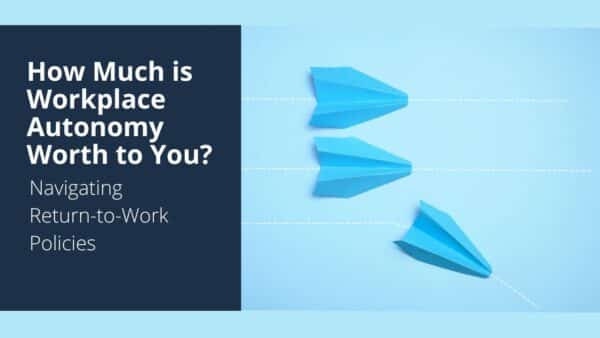 How Much is Workplace Autonomy Worth to You?

Navigating Return-to-Work Policies